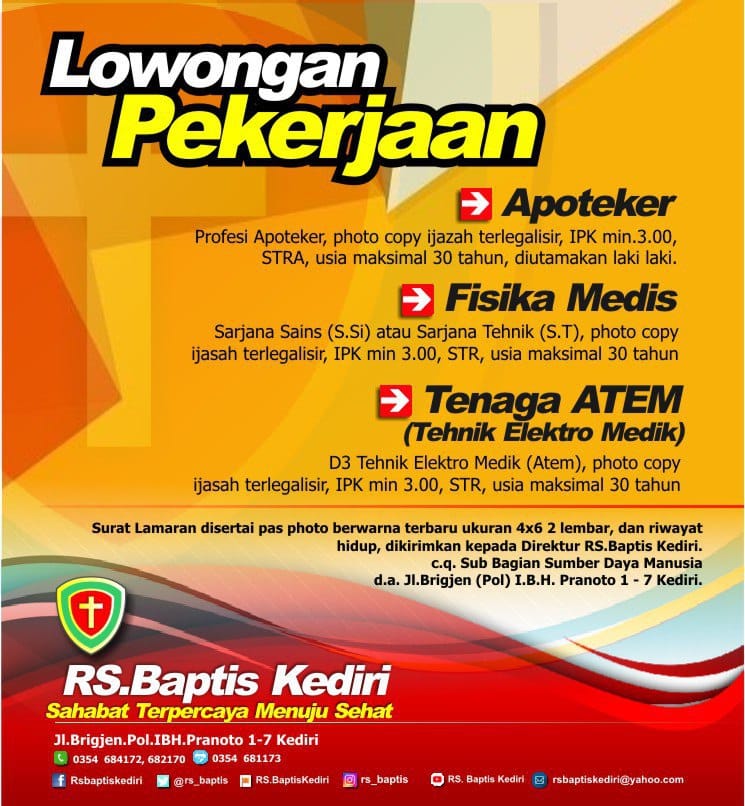 Lowongan Pekerjaan

Apoteker

Profesi Apoteker, photo copy ijazah terlegalisir, IPK min.3.00, STRA, usia maksimal 30 tahun, diutamakan laki laki.

Fisika Medis

Sarjana Sains (S.Si) atau Sarjana Tehnik (S.T), photo copy ijasah terlegalisir, IPK min 3.00, STR, usia maksimal 30 tahun

Tenaga ATEM
(Tehnik Elektro Medik)

D3 Tehnik Elektro Medik (Atem), photo copy ijasah terlegalisir, IPK min 3.00, STR, usia maksimal 30 tahun

Surat Lamaran disertai pas photo berwarna terbaru ukuran 4x6 2 lembar, dan riwayat hidup, dikirimkan kepada Direktur RS.Baptis Kediri.
c.q. Sub Bagian Sumber Daya Manusia
d.a. Jl.Brigjen (Pol) I.B.H. Pranoto 1 - 7 Kediri.

RS.Baptis Kediri
Sahabat Terpercaya Menuju Sehat

Jl.Brigjen.Pol.IBH.Pranoto 1-7 Kediri
0354 684172, 682170 0354 681173
Rsbaptiskediri @rs_baptis RS.BaptisKediri rs_baptis RS. Baptis Kediri rsbaptiskediri@yahoo.com